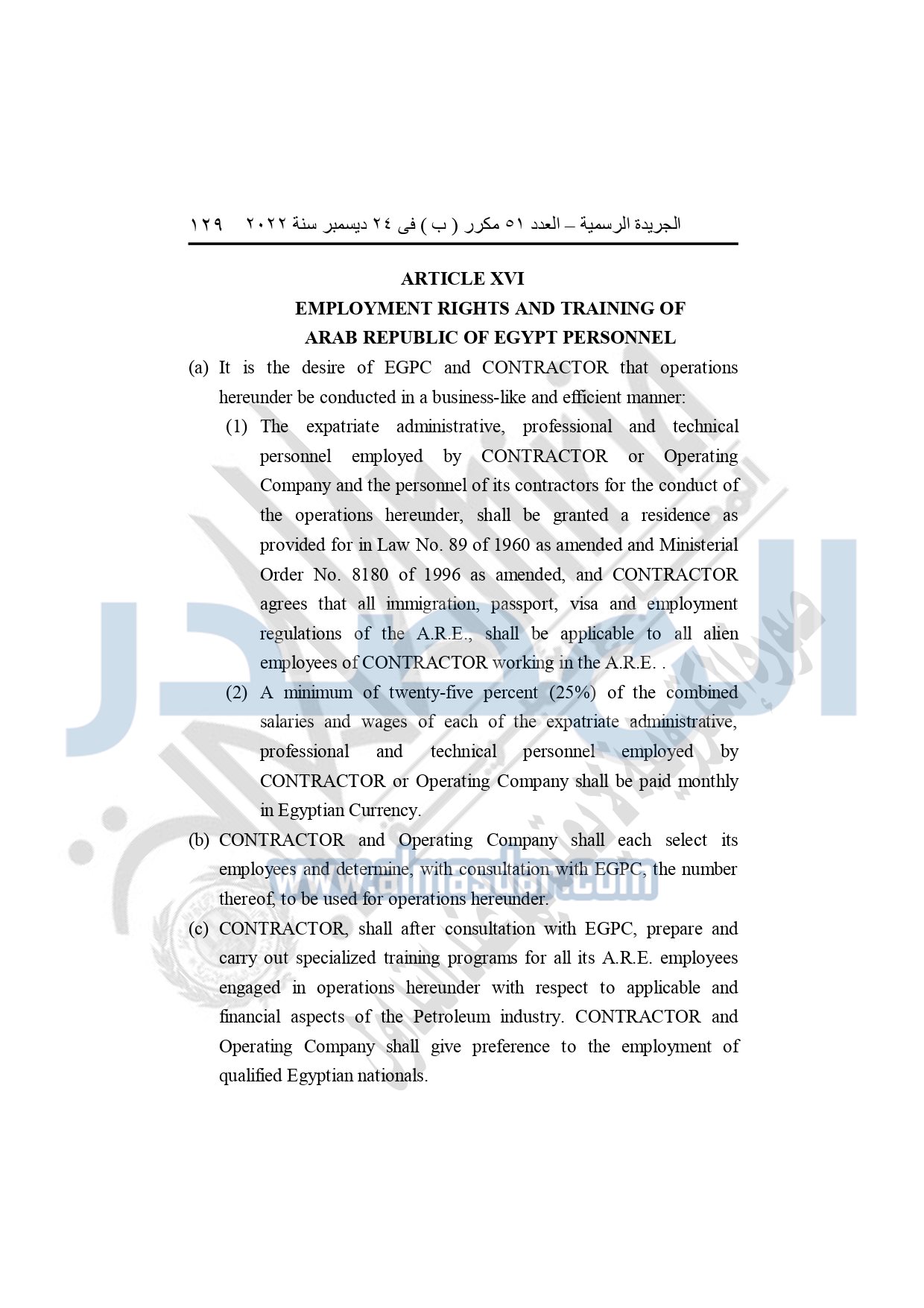 الجريدة الرسمية – العدد ٥١ مكرر ( ب ) فى ٢٤ ديسمبر سنة ٢٠٢٢ ١٢٩

ARTICLE XVI
EMPLOYMENT RIGHTS AND TRAINING OF
ARAB REPUBLIC OF EGYPT PERSONNEL

(a) It is the desire of EGPC and CONTRACTOR that operations hereunder be conducted in a business-like and efficient manner:

(1) The expatriate administrative, professional and technical personnel employed by CONTRACTOR or Operating Company and the personnel of its contractors for the conduct of the operations hereunder, shall be granted a residence as provided for in Law No. 89 of 1960 as amended and Ministerial Order No. 8180 of 1996 as amended, and CONTRACTOR agrees that all immigration, passport, visa and employment regulations of the A.R.E., shall be applicable to all alien employees of CONTRACTOR working in the A.R.E. .

(2) A minimum of twenty-five percent (25%) of the combined salaries and wages of each of the expatriate administrative, professional and technical personnel employed by CONTRACTOR or Operating Company shall be paid monthly in Egyptian Currency.

(b) CONTRACTOR and Operating Company shall each select its employees and determine, with consultation with EGPC, the number thereof, to be used for operations hereunder.

(c) CONTRACTOR, shall after consultation with EGPC, prepare and carry out specialized training programs for all its A.R.E. employees engaged in operations hereunder with respect to applicable and financial aspects of the Petroleum industry. CONTRACTOR and Operating Company shall give preference to the employment of qualified Egyptian nationals.

www.almasdar.com